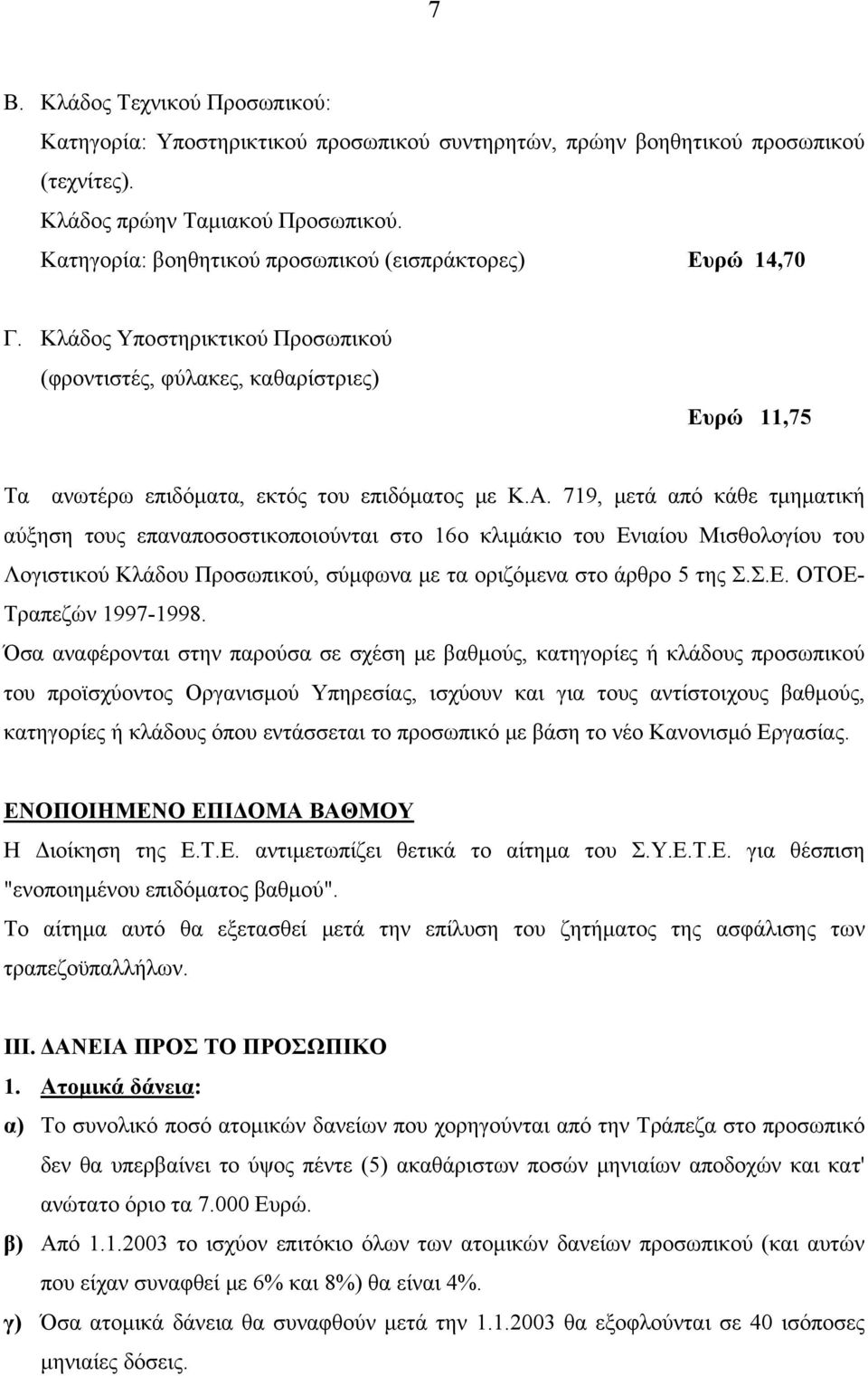 7

Β. Κλάδος Τεχνικού Προσωπικού:
Κατηγορία: Υποστηρικτικού προσωπικού συντηρητών, πρώην βοηθητικού προσωπικού (τεχνίτες).
Κλάδος πρώην Ταμιακού Προσωπικού.
Κατηγορία: βοηθητικού προσωπικού (εισπράκτορες) Ευρώ 14,70

Γ. Κλάδος Υποστηρικτικού Προσωπικού
(φροντιστές, φύλακες, καθαρίστριες)
Ευρώ 11,75

Τα ανωτέρω επιδόματα, εκτός του επιδόματος με Κ.Α. 719, μετά από κάθε τμηματική αύξηση τους επαναποσοστικοποιούνται στο 16ο κλιμάκιο του Ενιαίου Μισθολογίου του Λογιστικού Κλάδου Προσωπικού, σύμφωνα με τα οριζόμενα στο άρθρο 5 της Σ.Σ.Ε. ΟΤΟΕ-Τραπεζών 1997-1998.
Όσα αναφέρονται στην παρούσα σε σχέση με βαθμούς, κατηγορίες ή κλάδους προσωπικού του προϊσχύοντος Οργανισμού Υπηρεσίας, ισχύουν και για τους αντίστοιχους βαθμούς, κατηγορίες ή κλάδους όπου εντάσσεται το προσωπικό με βάση το νέο Κανονισμό Εργασίας.

ΕΝΟΠΟΙΗΜΕΝΟ ΕΠΙΔΟΜΑ ΒΑΘΜΟΥ
Η Διοίκηση της Ε.Τ.Ε. αντιμετωπίζει θετικά το αίτημα του Σ.Υ.Ε.Τ.Ε. για θέσπιση "ενοποιημένου επιδόματος βαθμού".
Το αίτημα αυτό θα εξετασθεί μετά την επίλυση του ζητήματος της ασφάλισης των τραπεζοϋπαλλήλων.

ΙΙΙ. ΔΑΝΕΙΑ ΠΡΟΣ ΤΟ ΠΡΟΣΩΠΙΚΟ
1. Ατομικά δάνεια:
α) Το συνολικό ποσό ατομικών δανείων που χορηγούνται από την Τράπεζα στο προσωπικό δεν θα υπερβαίνει το ύψος πέντε (5) ακαθάριστων ποσών μηνιαίων αποδοχών και κατ' ανώτατο όριο τα 7.000 Ευρώ.
β) Από 1.1.2003 το ισχύον επιτόκιο όλων των ατομικών δανείων προσωπικού (και αυτών που είχαν συναφθεί με 6% και 8%) θα είναι 4%.
γ) Όσα ατομικά δάνεια θα συναφθούν μετά την 1.1.2003 θα εξοφλούνται σε 40 ισόποσες μηνιαίες δόσεις.